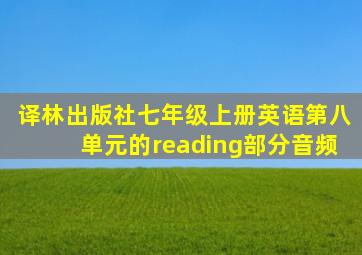 译林出版社七年级上册英语第八单元的reading部分音频